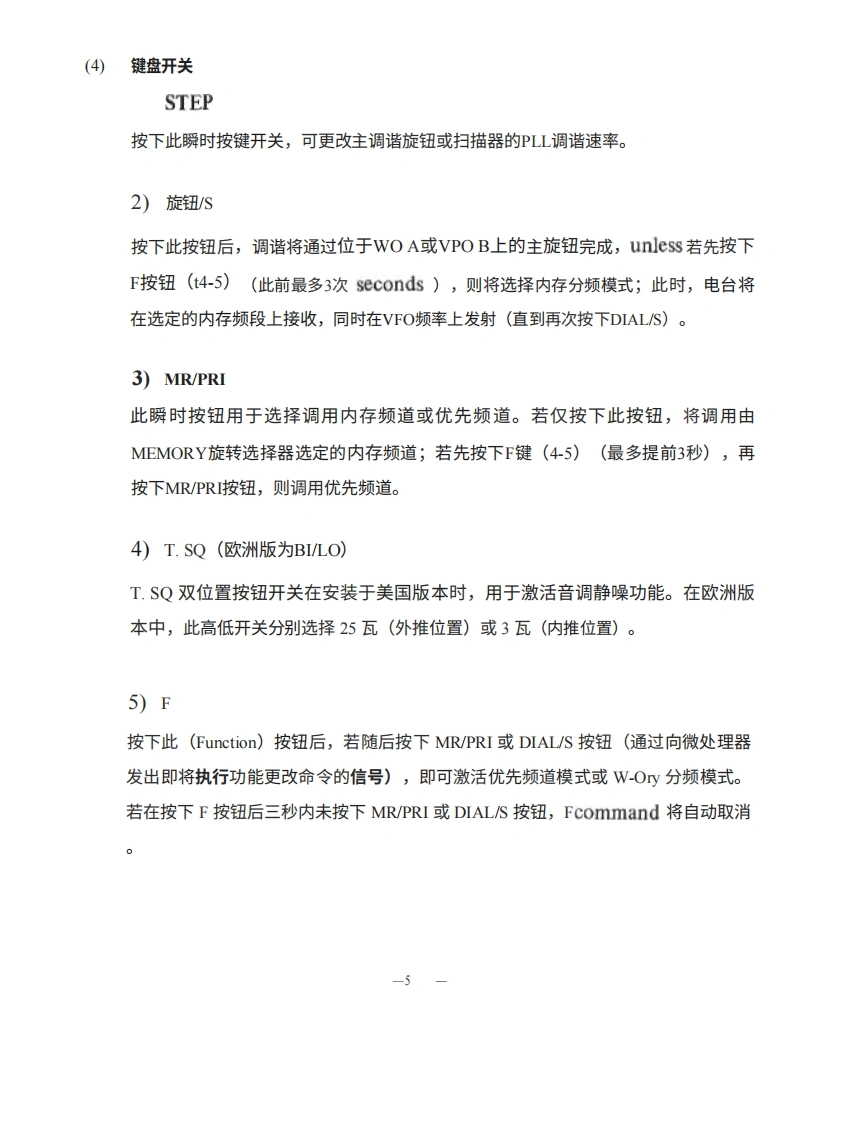 (4) 键盘开关

STEP

按下此瞬时按键开关，可更改主调谐旋钮或扫描器的PLL调谐速率。

2) 旋钮/S

按下此按钮后，调谐将通过位于WO A或VPO B上的主旋钮完成，unless 若先按下F按钮（t4-5）（此前最多3次 seconds ），则将选择内存分频模式；此时，电台将在选定的内存频段上接收，同时在VFO频率上发射（直到再次按下DIAL/S）。

3) MR/PRI

此瞬时按钮用于选择调用内存频道或优先频道。若仅按下此按钮，将调用由MEMORY旋转选择器选定的内存频道；若先按下F键（4-5）（最多提前3秒），再按下MR/PRI按钮，则调用优先频道。

4) T. SQ（欧洲版为BI/LO）

T. SQ 双位置按钮开关在安装于美国版本时，用于激活音调静噪功能。在欧洲版本中，此高低开关分别选择 25 瓦（外推位置）或 3 瓦（内推位置）。

5) F

按下此（Function）按钮后，若随后按下 MR/PRI 或 DIAL/S 按钮（通过向微处理器发出即将执行功能更改命令的信号），即可激活优先频道模式或 W-Ory 分频模式。若在按下 F 按钮后三秒内未按下 MR/PRI 或 DIAL/S 按钮，Fcommand 将自动取消。

—5 —